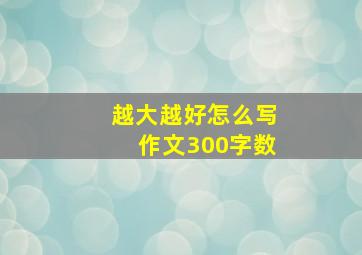 越大越好怎么写
作文300字数